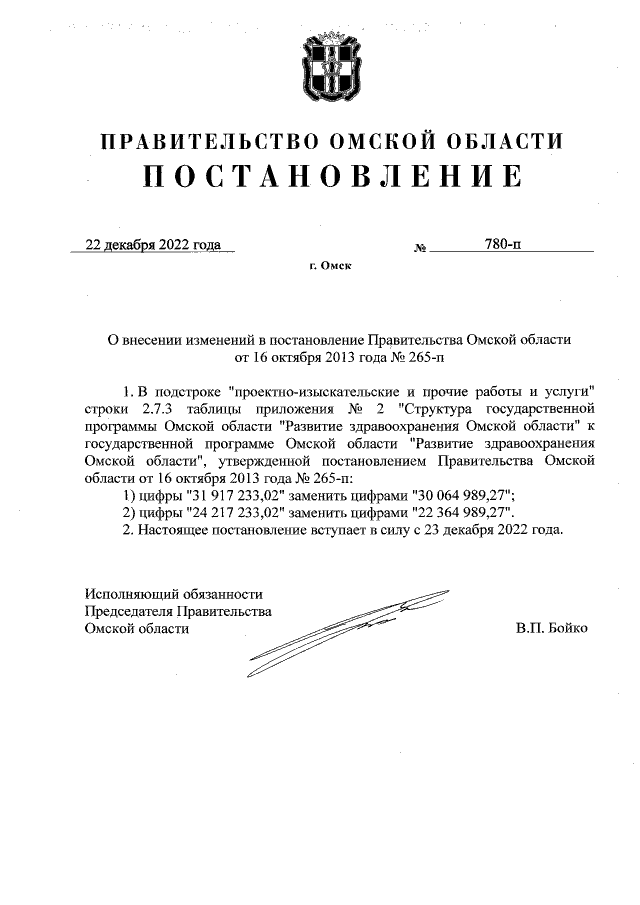 ПРАВИТЕЛЬСТВО ОМСКОЙ ОБЛАСТИ
ПОСТАНОВЛЕНИЕ

22 декабря 2022 года № 780-п

г. Омск

О внесении изменений в постановление Правительства Омской области от 16 октября 2013 года № 265-п

1. В подстроке "проектно-изыскательские и прочие работы и услуги" строки 2.7.3 таблицы приложения № 2 "Структура государственной программы Омской области "Развитие здравоохранения Омской области" к государственной программе Омской области "Развитие здравоохранения Омской области", утвержденной постановлением Правительства Омской области от 16 октября 2013 года № 265-п:

1) цифры "31 917 233,02" заменить цифрами "30 064 989,27";

2) цифры "24 217 233,02" заменить цифрами "22 364 989,27".

2. Настоящее постановление вступает в силу с 23 декабря 2022 года.

Исполняющий обязанности
Председателя Правительства
Омской области

В.П. Бойко